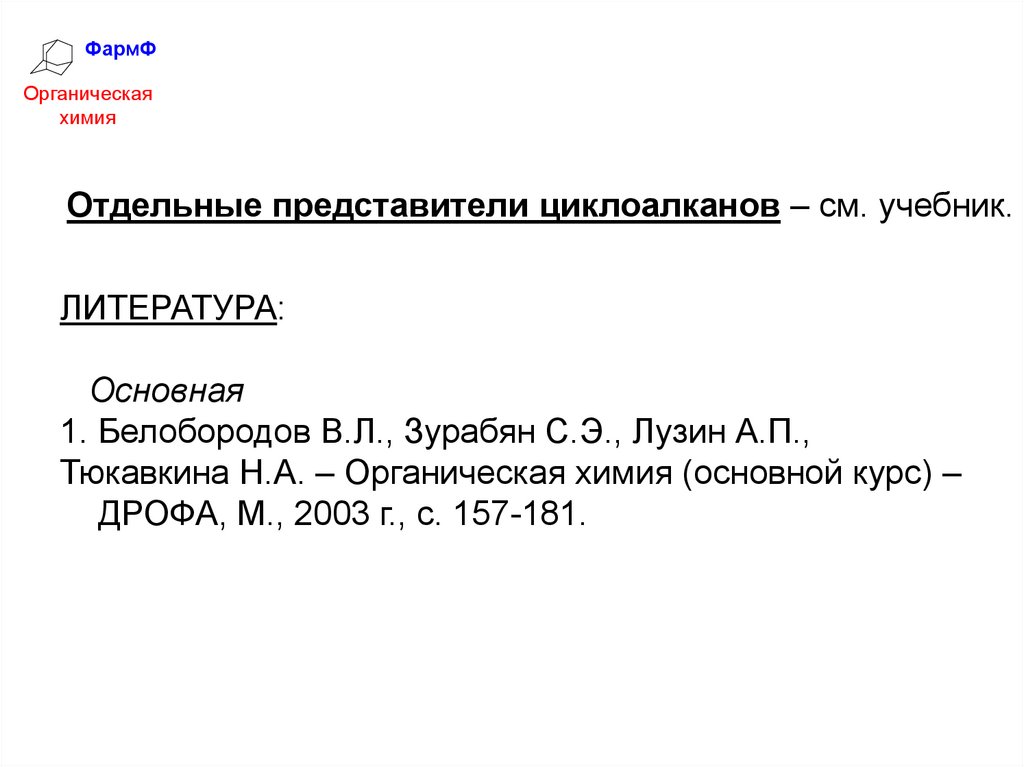 ФармФ

Органическая
химия

Отдельные представители циклоалканов – см. учебник.

ЛИТЕРАТУРА:

Основная

1. Белобородов В.Л., Зурабян С.Э., Лузин А.П., Тюкавкина Н.А. – Органическая химия (основной курс) – ДРОФА, М., 2003 г., с. 157-181.